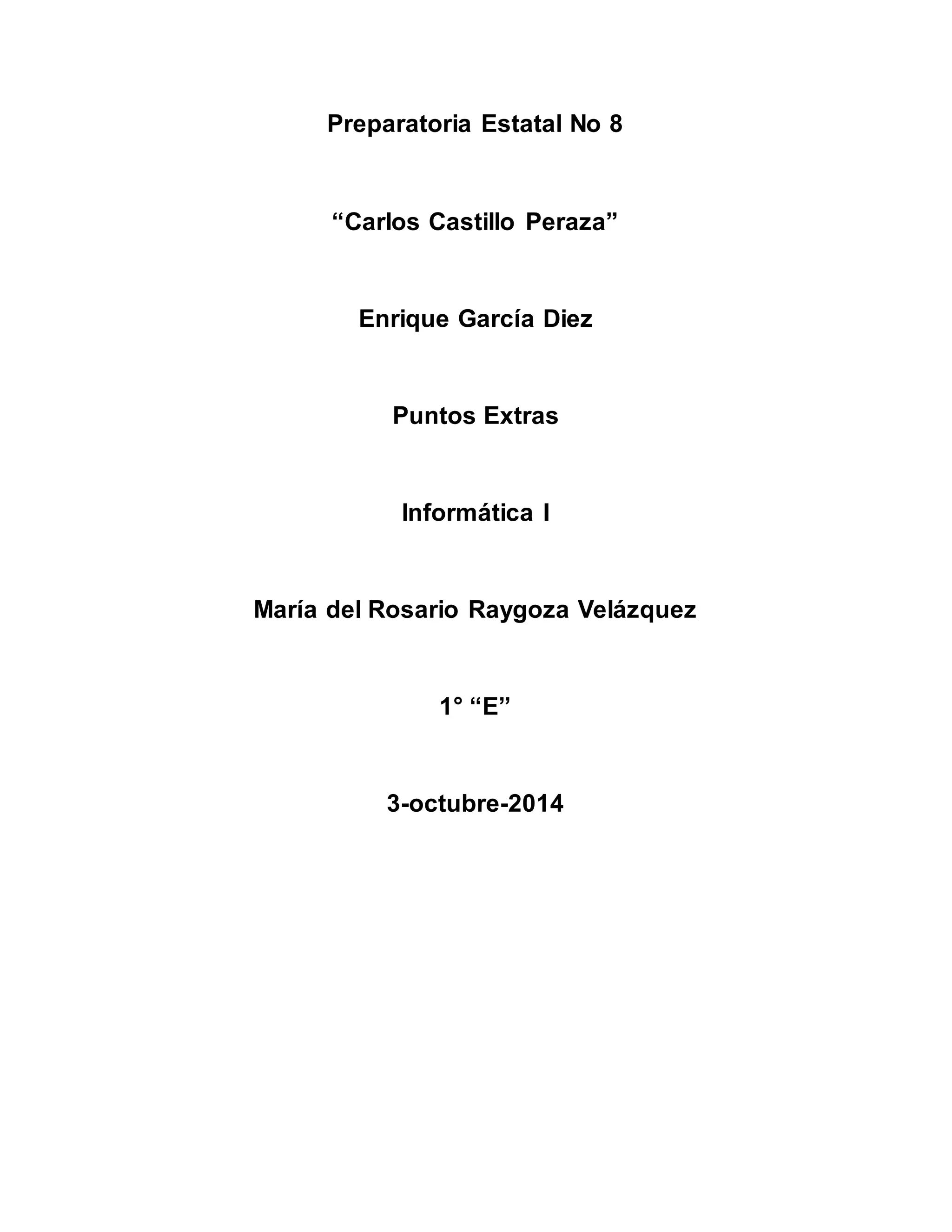 Preparatoria Estatal No 8

"Carlos Castillo Peraza"

Enrique García Diez

Puntos Extras

Informática I

María del Rosario Raygoza Velázquez

1° "E"

3-octubre-2014